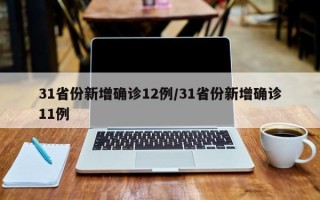 31省份新增确诊12例/31省份新增确诊11例